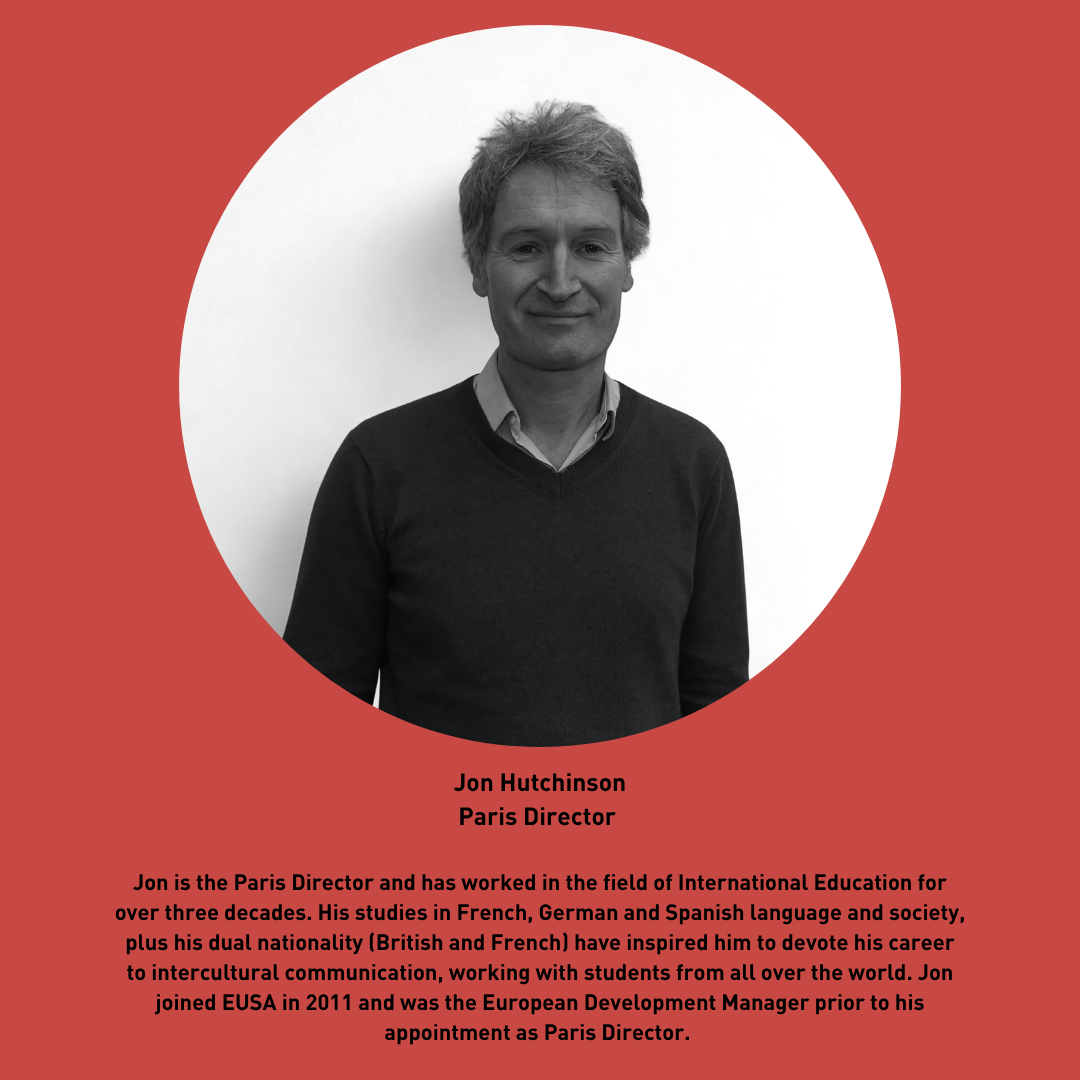 Jon Hutchinson
Paris Director

Jon is the Paris Director and has worked in the field of International Education for over three decades. His studies in French, German and Spanish language and society, plus his dual nationality (British and French) have inspired him to devote his career to intercultural communication, working with students from all over the world. Jon joined EUSA in 2011 and was the European Development Manager prior to his appointment as Paris Director.